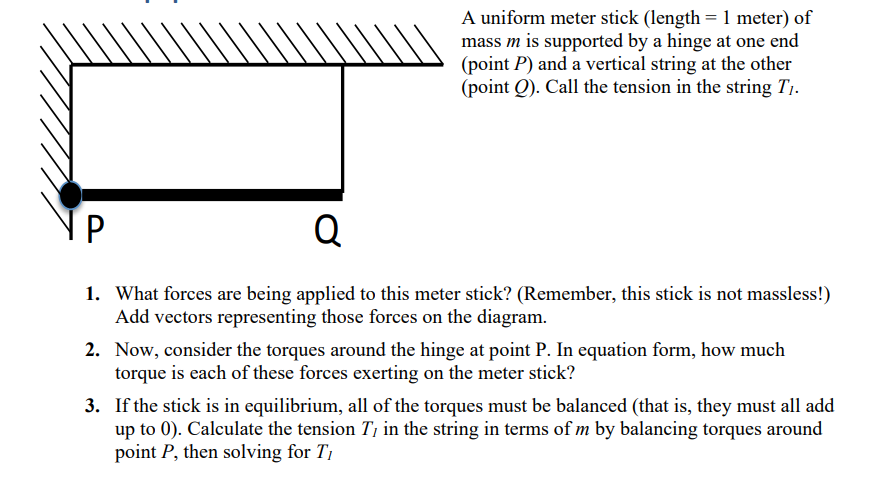 A uniform meter stick (length = 1 meter) of mass $m$ is supported by a hinge at one end (point $P$) and a vertical string at the other (point $Q$). Call the tension in the string $T_1$.

P

Q

1. What forces are being applied to this meter stick? (Remember, this stick is not massless!) Add vectors representing those forces on the diagram.

2. Now, consider the torques around the hinge at point P. In equation form, how much torque is each of these forces exerting on the meter stick?

3. If the stick is in equilibrium, all of the torques must be balanced (that is, they must all add up to 0). Calculate the tension $T_1$ in the string in terms of $m$ by balancing torques around point $P$, then solving for $T_1$